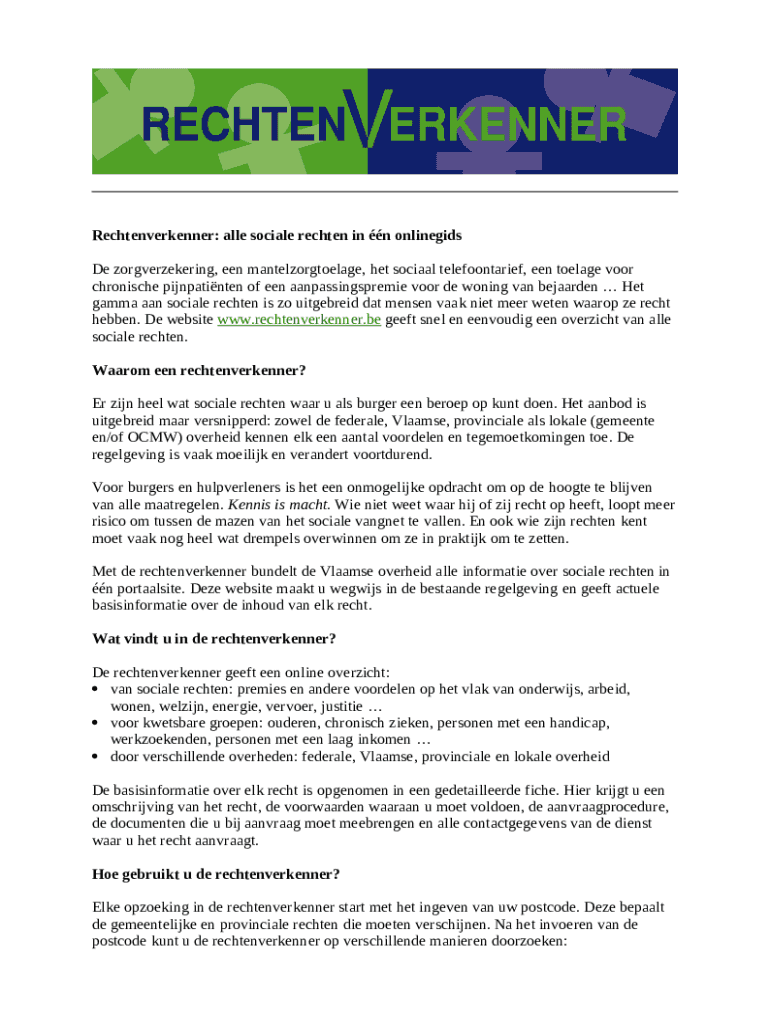 RECHTENVERKENNER

Rechtenverkenner: alle sociale rechten in één onlinegids

De zorgverzekering, een mantelzorgtoelage, het sociaal telefoontarief, een toelage voor chronische pijnpatiënten of een aanpassingspremie voor de woning van bejaarden … Het gamma aan sociale rechten is zo uitgebreid dat mensen vaak niet meer weten waarop ze recht hebben. De website www.rechtenverkenner.be geeft snel en eenvoudig een overzicht van alle sociale rechten.

Waarom een rechtenverkenner?

Er zijn heel wat sociale rechten waar u als burger een beroep op kunt doen. Het aanbod is uitgebreid maar versnipperd: zowel de federale, Vlaamse, provinciale als lokale (gemeente en/of OCMW) overheid kennen elk een aantal voordelen en tegemoetkomingen toe. De regelgeving is vaak moeilijk en verandert voortdurend.

Voor burgers en hulpverleners is het een onmogelijke opdracht om op de hoogte te blijven van alle maatregelen. Kennis is macht. Wie niet weet waar hij of zij recht op heeft, loopt meer risico om tussen de mazen van het sociale vangnet te vallen. En ook wie zijn rechten kent moet vaak nog heel wat drempels overwinnen om ze in praktijk om te zetten.

Met de rechtenverkenner bundelt de Vlaamse overheid alle informatie over sociale rechten in één portaalsite. Deze website maakt u wegwijs in de bestaande regelgeving en geeft actuele basisinformatie over de inhoud van elk recht.

Wat vindt u in de rechtenverkenner?

De rechtenverkenner geeft een online overzicht:
• van sociale rechten: premies en andere voordelen op het vlak van onderwijs, arbeid, wonen, welzijn, energie, vervoer, justitie …
• voor kwetsbare groepen: ouderen, chronisch zieken, personen met een handicap, werkzoekenden, personen met een laag inkomen …
• door verschillende overheden: federale, Vlaamse, provinciale en lokale overheid

De basisinformatie over elk recht is opgenomen in een gedetailleerde fiche. Hier krijgt u een omschrijving van het recht, de voorwaarden waaraan u moet voldoen, de aanvraagprocedure, de documenten die u bij aanvraag moet meebrengen en alle contactgegevens van de dienst waar u het recht aanvraagt.

Hoe gebruikt u de rechtenverkenner?

Elke opzoeking in de rechtenverkenner start met het ingeven van uw postcode. Deze bepaalt de gemeentelijke en provinciale rechten die moeten verschijnen. Na het invoeren van de postcode kunt u de rechtenverkenner op verschillende manieren doorzoeken: